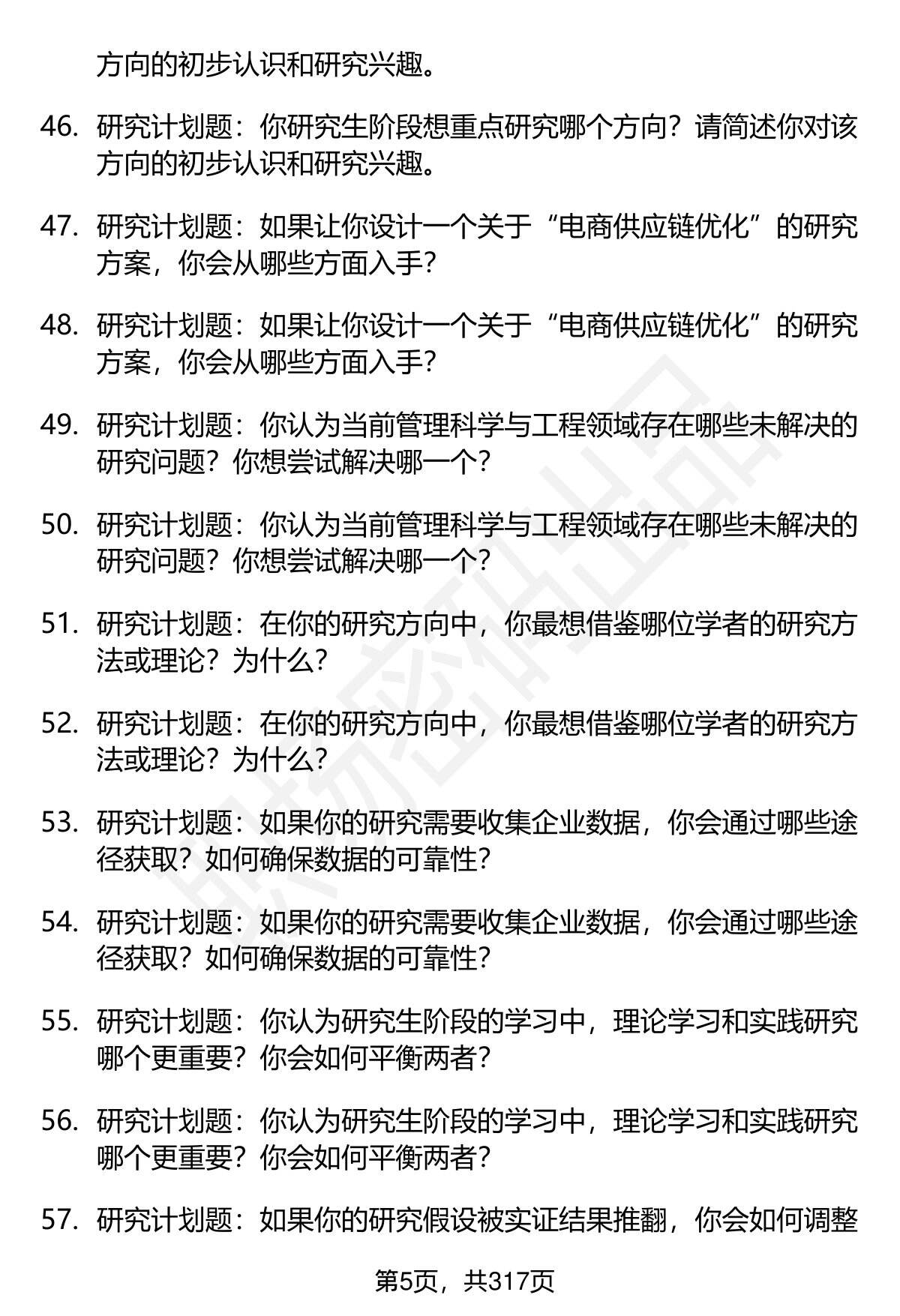 方向的初步认识和研究兴趣。

46. 研究计划题：你研究生阶段想重点研究哪个方向？请简述你对该方向的初步认识和研究兴趣。

47. 研究计划题：如果让你设计一个关于“电商供应链优化”的研究方案，你会从哪些方面入手？

48. 研究计划题：如果让你设计一个关于“电商供应链优化”的研究方案，你会从哪些方面入手？

49. 研究计划题：你认为当前管理科学与工程领域存在哪些未解决的研究问题？你想尝试解决哪一个？

50. 研究计划题：你认为当前管理科学与工程领域存在哪些未解决的研究问题？你想尝试解决哪一个？

51. 研究计划题：在你的研究方向中，你最想借鉴哪位学者的研究方法或理论？为什么？

52. 研究计划题：在你的研究方向中，你最想借鉴哪位学者的研究方法或理论？为什么？

53. 研究计划题：如果你的研究需要收集企业数据，你会通过哪些途径获取？如何确保数据的可靠性？

54. 研究计划题：如果你的研究需要收集企业数据，你会通过哪些途径获取？如何确保数据的可靠性？

55. 研究计划题：你认为研究生阶段的学习中，理论学习和实践研究哪个更重要？你会如何平衡两者？

56. 研究计划题：你认为研究生阶段的学习中，理论学习和实践研究哪个更重要？你会如何平衡两者？

57. 研究计划题：如果你的研究假设被实证结果推翻，你会如何调整

第5页，共317页